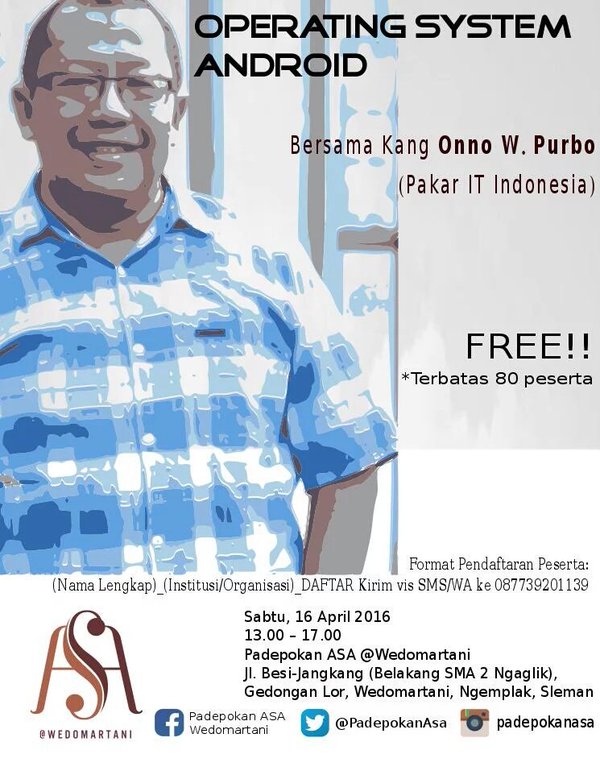 OPERATING SYSTEM
ANDROID

Bersama Kang Onno W. Purbo
(Pakar IT Indonesia)

FREE!!
*Terbatas 80 peserta

Format Pendaftaran Peserta:
(Nama Lengkap)_(Institusi/Organisasi)_DAFTAR Kirim vis SMS/WA ke 087739201139

ASA
@WEDOMARTANI

Sabtu, 16 April 2016
13.00 – 17.00
Padepokan ASA @Wedomartani
Jl. Besi-Jangkang (Belakang SMA 2 Ngaglik),
Gedongan Lor, Wedomartani, Ngemplak, Sleman

Padepokan ASA
Wedomartani

@PadepokanAsa

padepokanasa